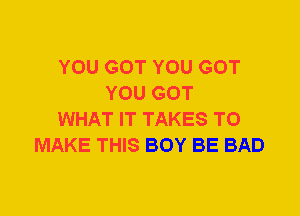 YOU GOT YOU GOT
YOU GOT
WHAT IT TAKES TO
MAKE THIS BOY BE BAD